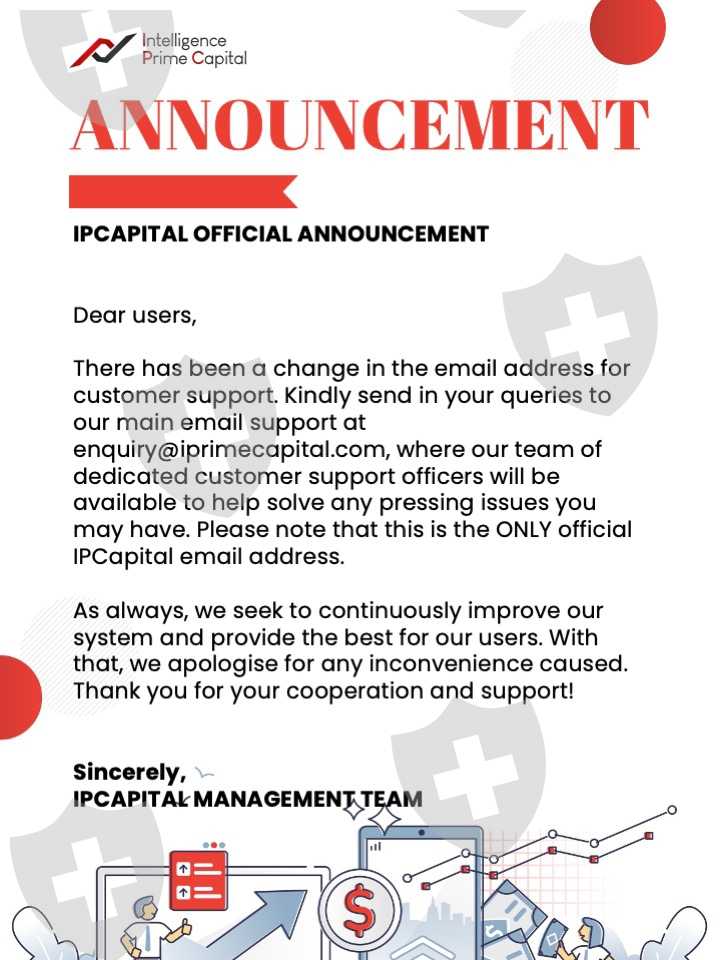 Intelligence
Prime Capital

ANNOUNCEMENT

IPCAPITAL OFFICIAL ANNOUNCEMENT

Dear users,

There has been a change in the email address for customer support. Kindly send in your queries to our main email support at enquiry@iprimecapital.com, where our team of dedicated customer support officers will be available to help solve any pressing issues you may have. Please note that this is the ONLY official IPCapital email address.

As always, we seek to continuously improve our system and provide the best for our users. With that, we apologise for any inconvenience caused. Thank you for your cooperation and support!

Sincerely,
IPCAPITAL MANAGEMENT TEAM

$